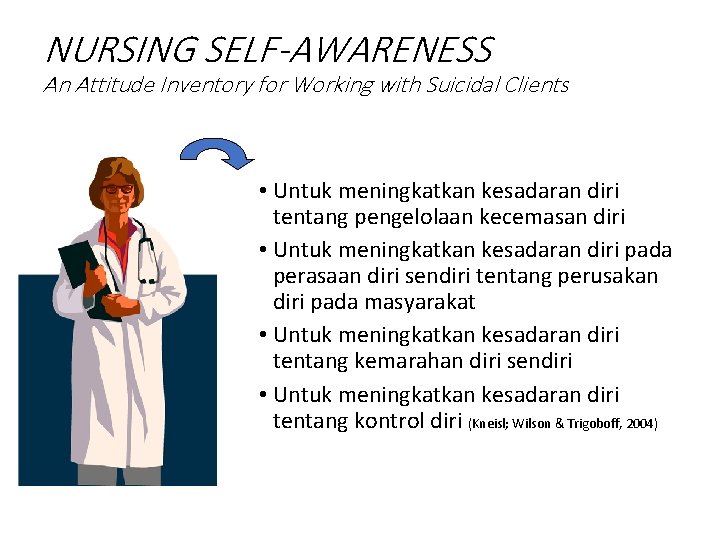 NURSING SELF-AWARENESS
An Attitude Inventory for Working with Suicidal Clients

• Untuk meningkatkan kesadaran diri tentang pengelolaan kecemasan diri
• Untuk meningkatkan kesadaran diri pada perasaan diri sendiri tentang perusakan diri pada masyarakat
• Untuk meningkatkan kesadaran diri tentang kemarahan diri sendiri
• Untuk meningkatkan kesadaran diri tentang kontrol diri (Kneisl; Wilson & Trigoboff, 2004)